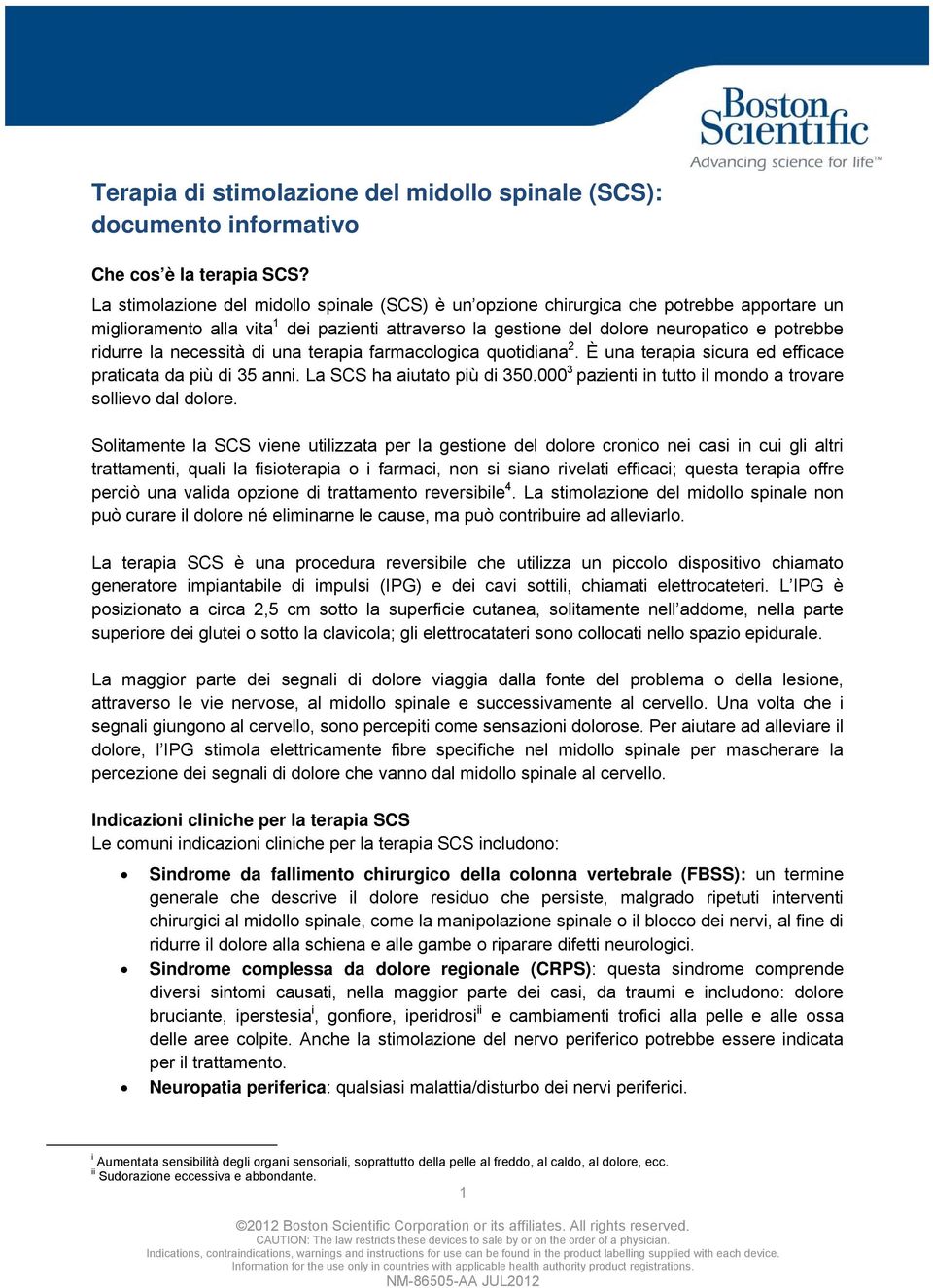 Boston Scientific
Advancing science for life™

Terapia di stimolazione del midollo spinale (SCS): documento informativo

Che cos'è la terapia SCS?
La stimolazione del midollo spinale (SCS) è un'opzione chirurgica che potrebbe apportare un miglioramento alla vita$^1$ dei pazienti attraverso la gestione del dolore neuropatico e potrebbe ridurre la necessità di una terapia farmacologica quotidiana$^2$. È una terapia sicura ed efficace praticata da più di 35 anni. La SCS ha aiutato più di 350.000$^3$ pazienti in tutto il mondo a trovare sollievo dal dolore.

Solitamente la SCS viene utilizzata per la gestione del dolore cronico nei casi in cui gli altri trattamenti, quali la fisioterapia o i farmaci, non si siano rivelati efficaci; questa terapia offre perciò una valida opzione di trattamento reversibile$^4$. La stimolazione del midollo spinale non può curare il dolore né eliminarne le cause, ma può contribuire ad alleviarlo.

La terapia SCS è una procedura reversibile che utilizza un piccolo dispositivo chiamato generatore impiantabile di impulsi (IPG) e dei cavi sottili, chiamati elettrocateteri. L'IPG è posizionato a circa 2,5 cm sotto la superficie cutanea, solitamente nell'addome, nella parte superiore dei glutei o sotto la clavicola; gli elettrocatateri sono collocati nello spazio epidurale.

La maggior parte dei segnali di dolore viaggia dalla fonte del problema o della lesione, attraverso le vie nervose, al midollo spinale e successivamente al cervello. Una volta che i segnali giungono al cervello, sono percepiti come sensazioni dolorose. Per aiutare ad alleviare il dolore, l'IPG stimola elettricamente fibre specifiche nel midollo spinale per mascherare la percezione dei segnali di dolore che vanno dal midollo spinale al cervello.

Indicazioni cliniche per la terapia SCS
Le comuni indicazioni cliniche per la terapia SCS includono:

• Sindrome da fallimento chirurgico della colonna vertebrale (FBSS): un termine generale che descrive il dolore residuo che persiste, malgrado ripetuti interventi chirurgici al midollo spinale, come la manipolazione spinale o il blocco dei nervi, al fine di ridurre il dolore alla schiena e alle gambe o riparare difetti neurologici.
• Sindrome complessa da dolore regionale (CRPS): questa sindrome comprende diversi sintomi causati, nella maggior parte dei casi, da traumi e includono: dolore bruciante, iperstesia$^i$, gonfiore, iperidrosi$^{ii}$ e cambiamenti trofici alla pelle e alle ossa delle aree colpite. Anche la stimolazione del nervo periferico potrebbe essere indicata per il trattamento.
• Neuropatia periferica: qualsiasi malattia/disturbo dei nervi periferici.

$^i$ Aumentata sensibilità degli organi sensoriali, soprattutto della pelle al freddo, al caldo, al dolore, ecc.
$^{ii}$ Sudorazione eccessiva e abbondante.

1

©2012 Boston Scientific Corporation or its affiliates. All rights reserved.
CAUTION: The law restricts these devices to sale by or on the order of a physician.
Indications, contraindications, warnings and instructions for use can be found in the product labelling supplied with each device.
Information for the use only in countries with applicable health authority product registrations.
NM-86505-AA JUL2012